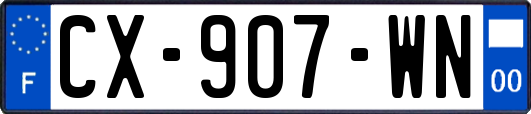 F
CX-907-WN
00